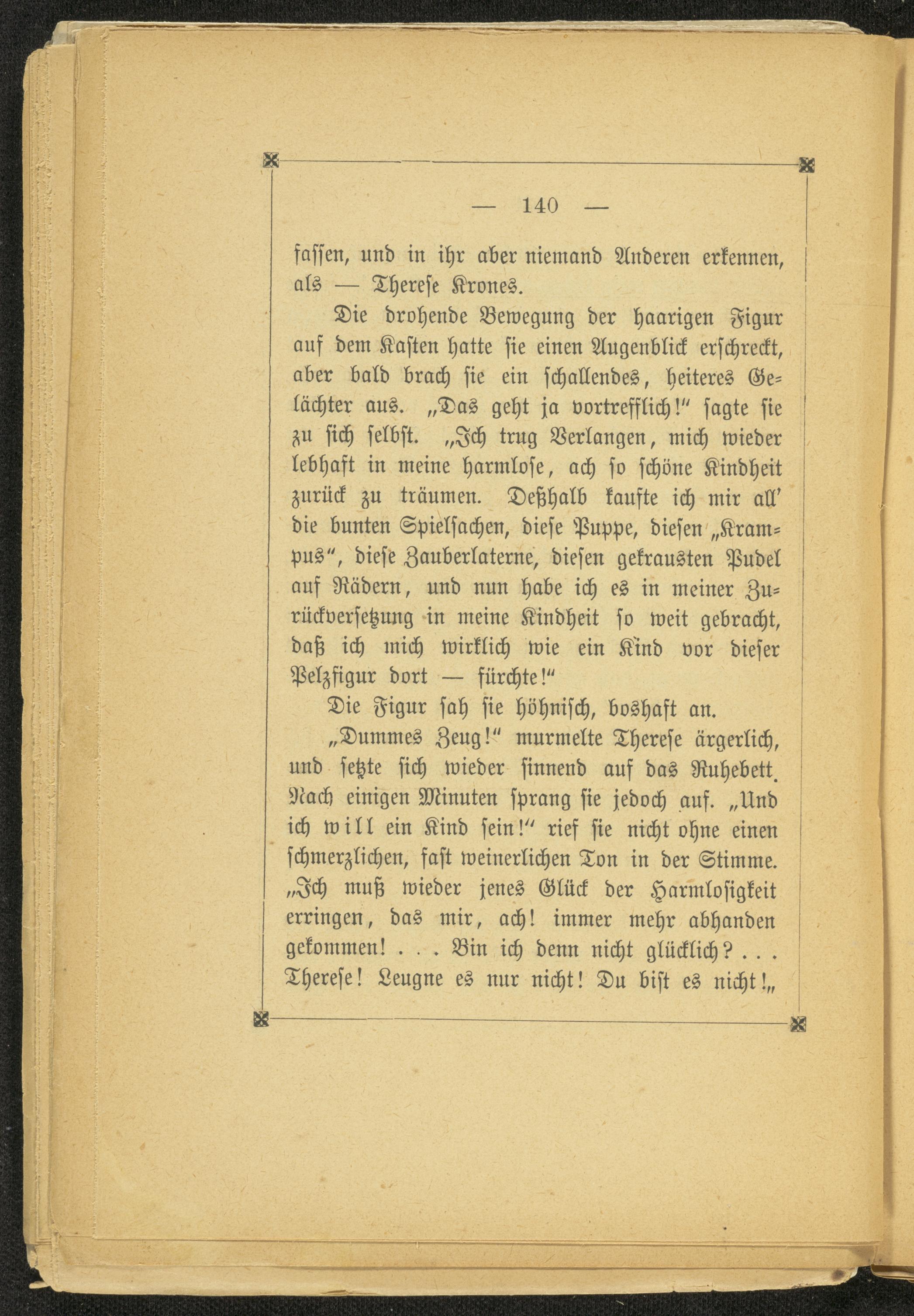 — 140 —

fassen, und in ihr aber niemand Anderen erkennen, als — Therese Krones.

Die drohende Bewegung der haarigen Figur auf dem Kasten hatte sie einen Augenblick erschreckt, aber bald brach sie ein schallendes, heiteres Gelächter aus. „Das geht ja vortrefflich!" sagte sie zu sich selbst. „Ich trug Verlangen, mich wieder lebhaft in meine harmlose, ach so schöne Kindheit zurück zu träumen. Deßhalb kaufte ich mir all' die bunten Spielsachen, diese Puppe, diesen „Krampus", diese Zauberlaterne, diesen gekrausten Pudel auf Rädern, und nun habe ich es in meiner Zurückversetzung in meine Kindheit so weit gebracht, daß ich mich wirklich wie ein Kind vor dieser Pelzfigur dort — fürchte!"

Die Figur sah sie höhnisch, boshaft an.

„Dummes Zeug!" murmelte Therese ärgerlich, und setzte sich wieder sinnend auf das Ruhebett. Nach einigen Minuten sprang sie jedoch auf. „Und ich will ein Kind sein!" rief sie nicht ohne einen schmerzlichen, fast weinerlichen Ton in der Stimme. „Ich muß wieder jenes Glück der Harmlosigkeit erringen, das mir, ach! immer mehr abhanden gekommen! . . . Bin ich denn nicht glücklich? . . . Therese! Leugne es nur nicht! Du bist es nicht!„